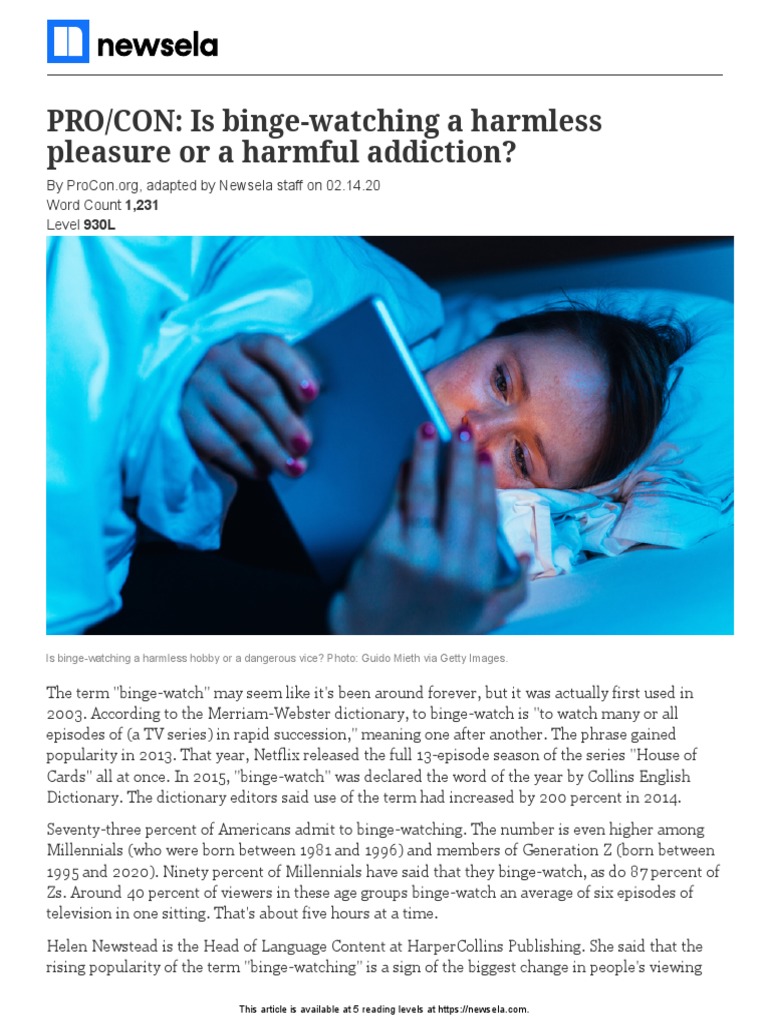 newsela

PRO/CON: Is binge-watching a harmless pleasure or a harmful addiction?

By ProCon.org, adapted by Newsela staff on 02.14.20
Word Count 1,231
Level 930L

Is binge-watching a harmless hobby or a dangerous vice? Photo: Guido Mieth via Getty Images.

The term "binge-watch" may seem like it's been around forever, but it was actually first used in 2003. According to the Merriam-Webster dictionary, to binge-watch is "to watch many or all episodes of (a TV series) in rapid succession," meaning one after another. The phrase gained popularity in 2013. That year, Netflix released the full 13-episode season of the series "House of Cards" all at once. In 2015, "binge-watch" was declared the word of the year by Collins English Dictionary. The dictionary editors said use of the term had increased by 200 percent in 2014.

Seventy-three percent of Americans admit to binge-watching. The number is even higher among Millennials (who were born between 1981 and 1996) and members of Generation Z (born between 1995 and 2020). Ninety percent of Millennials have said that they binge-watch, as do 87 percent of Zs. Around 40 percent of viewers in these age groups binge-watch an average of six episodes of television in one sitting. That's about five hours at a time.

Helen Newstead is the Head of Language Content at HarperCollins Publishing. She said that the rising popularity of the term "binge-watching" is a sign of the biggest change in people's viewing

This article is available at 5 reading levels at https://newsela.com.